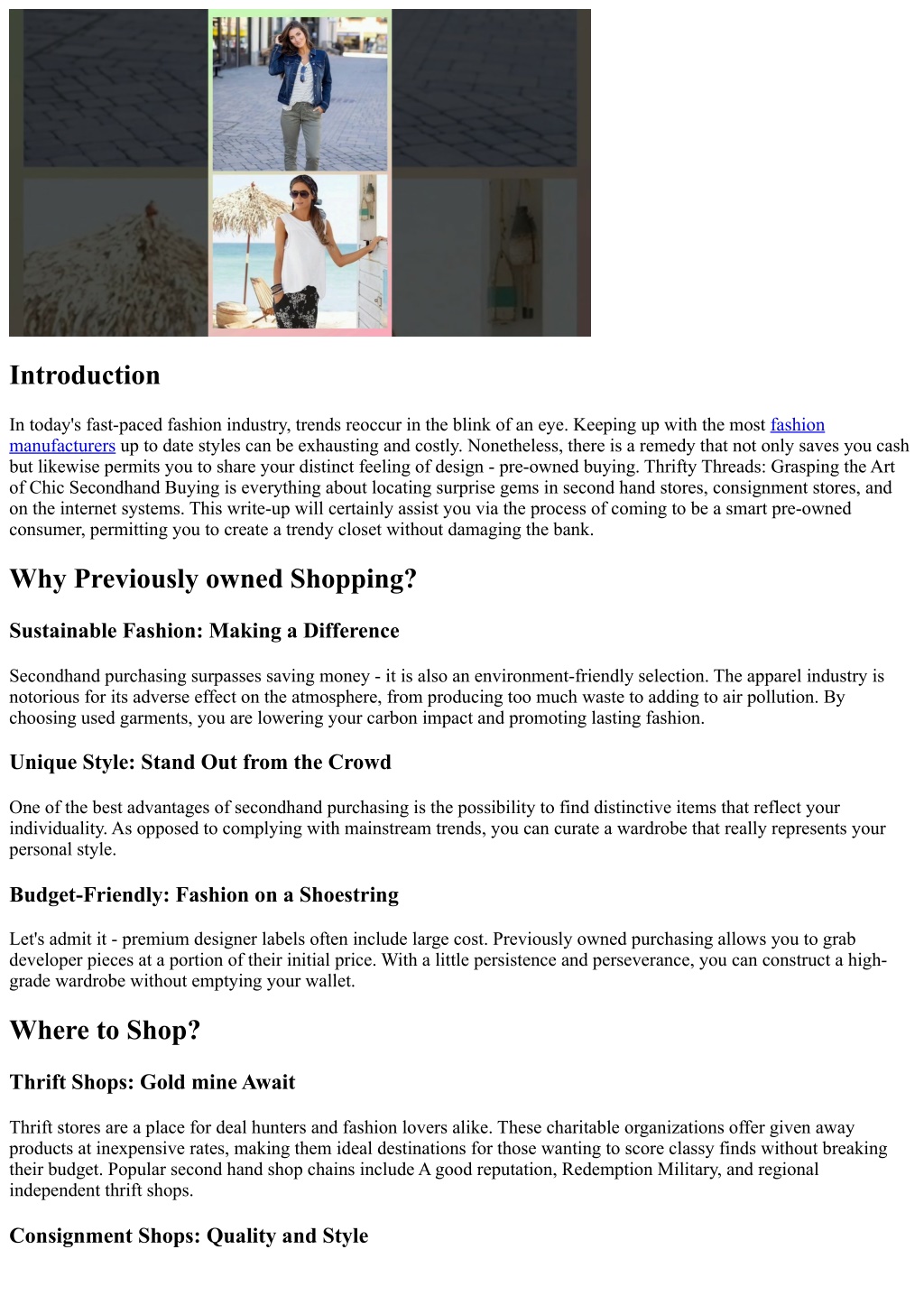 Introduction

In today's fast-paced fashion industry, trends reoccur in the blink of an eye. Keeping up with the most fashion manufacturers up to date styles can be exhausting and costly. Nonetheless, there is a remedy that not only saves you cash but likewise permits you to share your distinct feeling of design - pre-owned buying. Thrifty Threads: Grasping the Art of Chic Secondhand Buying is everything about locating surprise gems in second hand stores, consignment stores, and on the internet systems. This write-up will certainly assist you via the process of coming to be a smart pre-owned consumer, permitting you to create a trendy closet without damaging the bank.

Why Previously owned Shopping?

Sustainable Fashion: Making a Difference

Secondhand purchasing surpasses saving money - it is also an environment-friendly selection. The apparel industry is notorious for its adverse effect on the atmosphere, from producing too much waste to adding to air pollution. By choosing used garments, you are lowering your carbon impact and promoting lasting fashion.

Unique Style: Stand Out from the Crowd

One of the best advantages of secondhand purchasing is the possibility to find distinctive items that reflect your individuality. As opposed to complying with mainstream trends, you can curate a wardrobe that really represents your personal style.

Budget-Friendly: Fashion on a Shoestring

Let's admit it - premium designer labels often include large cost. Previously owned purchasing allows you to grab developer pieces at a portion of their initial price. With a little persistence and perseverance, you can construct a high-grade wardrobe without emptying your wallet.

Where to Shop?

Thrift Shops: Gold mine Await

Thrift stores are a place for deal hunters and fashion lovers alike. These charitable organizations offer given away products at inexpensive rates, making them ideal destinations for those wanting to score classy finds without breaking their budget. Popular second hand shop chains include A good reputation, Redemption Military, and regional independent thrift shops.

Consignment Shops: Quality and Style